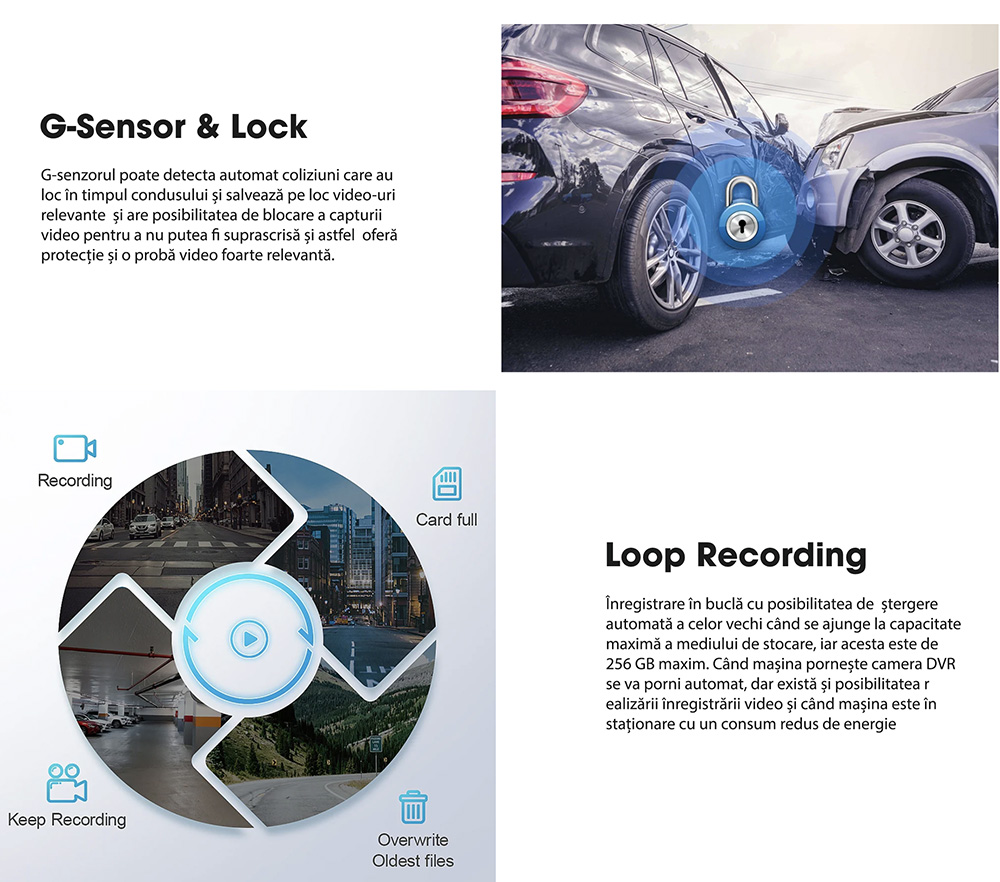 G-Sensor & Lock

G-senzorul poate detecta automat coliziuni care au loc în timpul condusului și salvează pe loc video-uri relevante  și are posibilitatea de blocare a capturii video pentru a nu putea fi suprascrisă și astfel  oferă protecție și o probă video foarte relevantă.

Recording

Card full

Keep Recording

Overwrite Oldest files

Loop Recording

Înregistrare în buclă cu posibilitatea de  ștergere automată a celor vechi când se ajunge la capacitate maximă a mediului de stocare, iar acesta este de 256 GB maxim. Când mașina pornește camera DVR se va porni automat, dar există și posibilitatea r ealizării înregistrării video și când mașina este în staționare cu un consum redus de energie